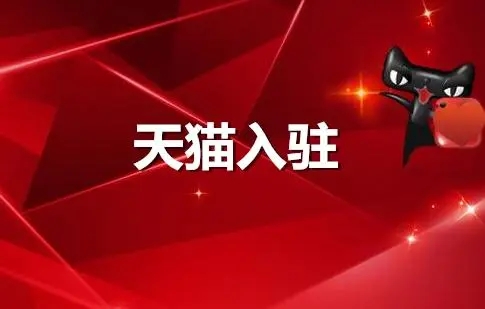 天猫入驻